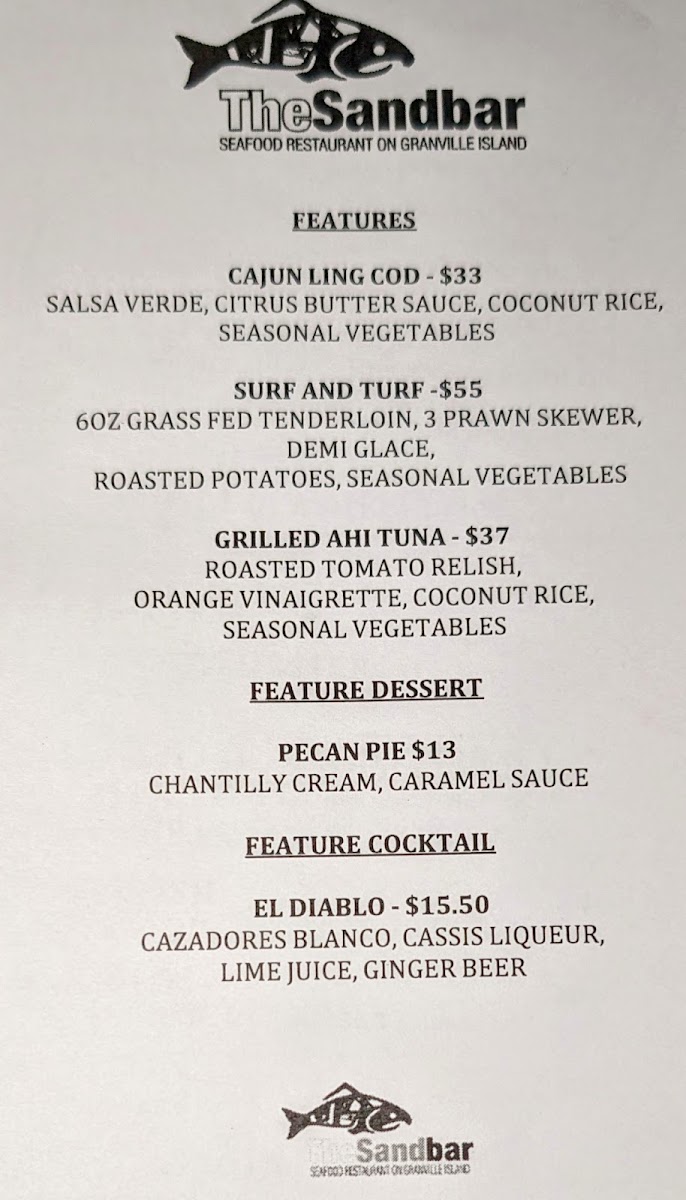 TheSandbar
SEAFOOD RESTAURANT ON GRANVILLE ISLAND

FEATURES

CAJUN LING COD - $33
SALSA VERDE, CITRUS BUTTER SAUCE, COCONUT RICE, SEASONAL VEGETABLES

SURF AND TURF -$55
6OZ GRASS FED TENDERLOIN, 3 PRAWN SKEWER, DEMI GLACE, ROASTED POTATOES, SEASONAL VEGETABLES

GRILLED AHI TUNA - $37
ROASTED TOMATO RELISH, ORANGE VINAIGRETTE, COCONUT RICE, SEASONAL VEGETABLES

FEATURE DESSERT

PECAN PIE $13
CHANTILLY CREAM, CARAMEL SAUCE

FEATURE COCKTAIL

EL DIABLO - $15.50
CAZADORES BLANCO, CASSIS LIQUEUR, LIME JUICE, GINGER BEER

TheSandbar
SEAFOOD RESTAURANT ON GRANVILLE ISLAND